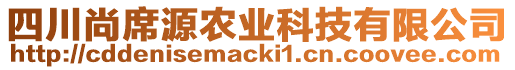 四川尚席源农业科技有限公司
http://cddenisemacki1.cn.coovee.com